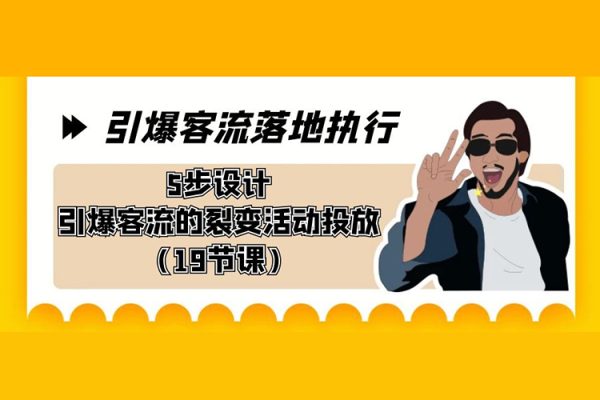 引爆客流落地执行

5步设计
引爆客流的裂变活动投放
（19节课）